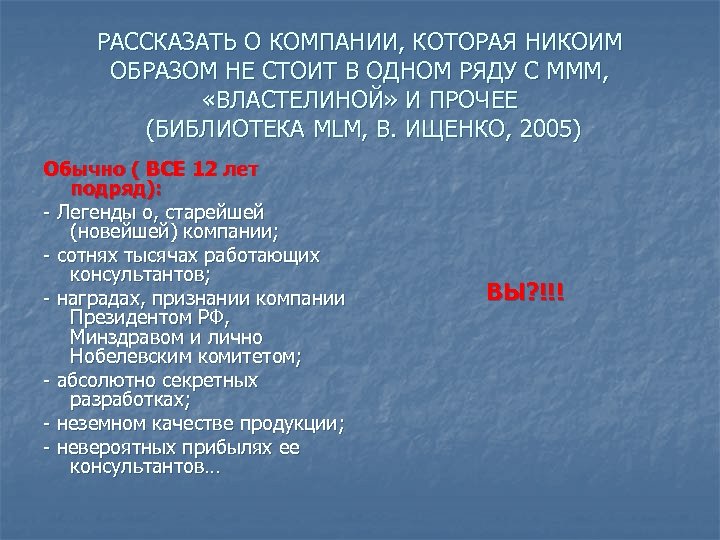 РАССКАЗАТЬ О КОМПАНИИ, КОТОРАЯ НИКОИМ ОБРАЗОМ НЕ СТОИТ В ОДНОМ РЯДУ С МММ, «ВЛАСТЕЛИНОЙ» И ПРОЧЕЕ (БИБЛИОТЕКА MLM, В. ИЩЕНКО, 2005)

Обычно ( ВСЕ 12 лет подряд):

- Легенды о, старейшей (новейшей) компании;
- сотнях тысячах работающих консультантов;
- наградах, признании компании Президентом РФ, Минздравом и лично Нобелевским комитетом;
- абсолютно секретных разработках;
- неземном качестве продукции;
- невероятных прибылях ее консультантов…

ВЫ?!!!